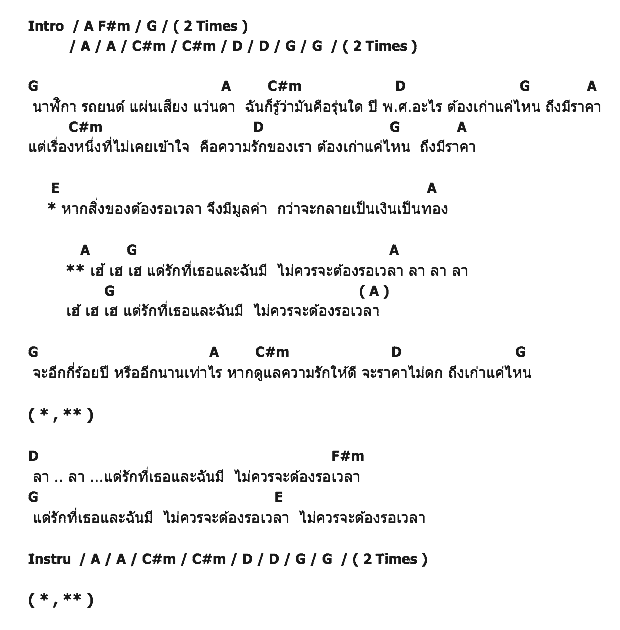 Intro / A F#m / G / ( 2 Times )
/ A / A / C#m / C#m / D / D / G / G / ( 2 Times )

G A C#m D G A
นาฬิกา รถยนต์ แผ่นเสียง แว่นตา ฉันก็รู้ว่ามันคือรุ่นใด ปี พ.ศ.อะไร ต้องเก่าแค่ไหน ถึงมีราคา
C#m D G A
แต่เรื่องหนึ่งที่ไม่เคยเข้าใจ คือความรักของเรา ต้องเก่าแค่ไหน ถึงมีราคา

E A
* หากสิ่งของต้องรอเวลา จึงมีมูลค่า กว่าจะกลายเป็นเงินเป็นทอง

A G A
** เฮ้ เฮ เฮ แต่รักที่เธอและฉันมี ไม่ควรจะต้องรอเวลา ลา ลา ลา
G ( A )
เฮ้ เฮ เฮ แต่รักที่เธอและฉันมี ไม่ควรจะต้องรอเวลา

G A C#m D G
จะอีกกี่ร้อยปี หรืออีกนานเท่าไร หากดูแลความรักให้ดี จะราคาไม่ตก ถึงเก่าแค่ไหน

( * , ** )

D F#m
ลา .. ลา ...แต่รักที่เธอและฉันมี ไม่ควรจะต้องรอเวลา
G E
แต่รักที่เธอและฉันมี ไม่ควรจะต้องรอเวลา ไม่ควรจะต้องรอเวลา

Instru / A / A / C#m / C#m / D / D / G / G / ( 2 Times )

( * , ** )